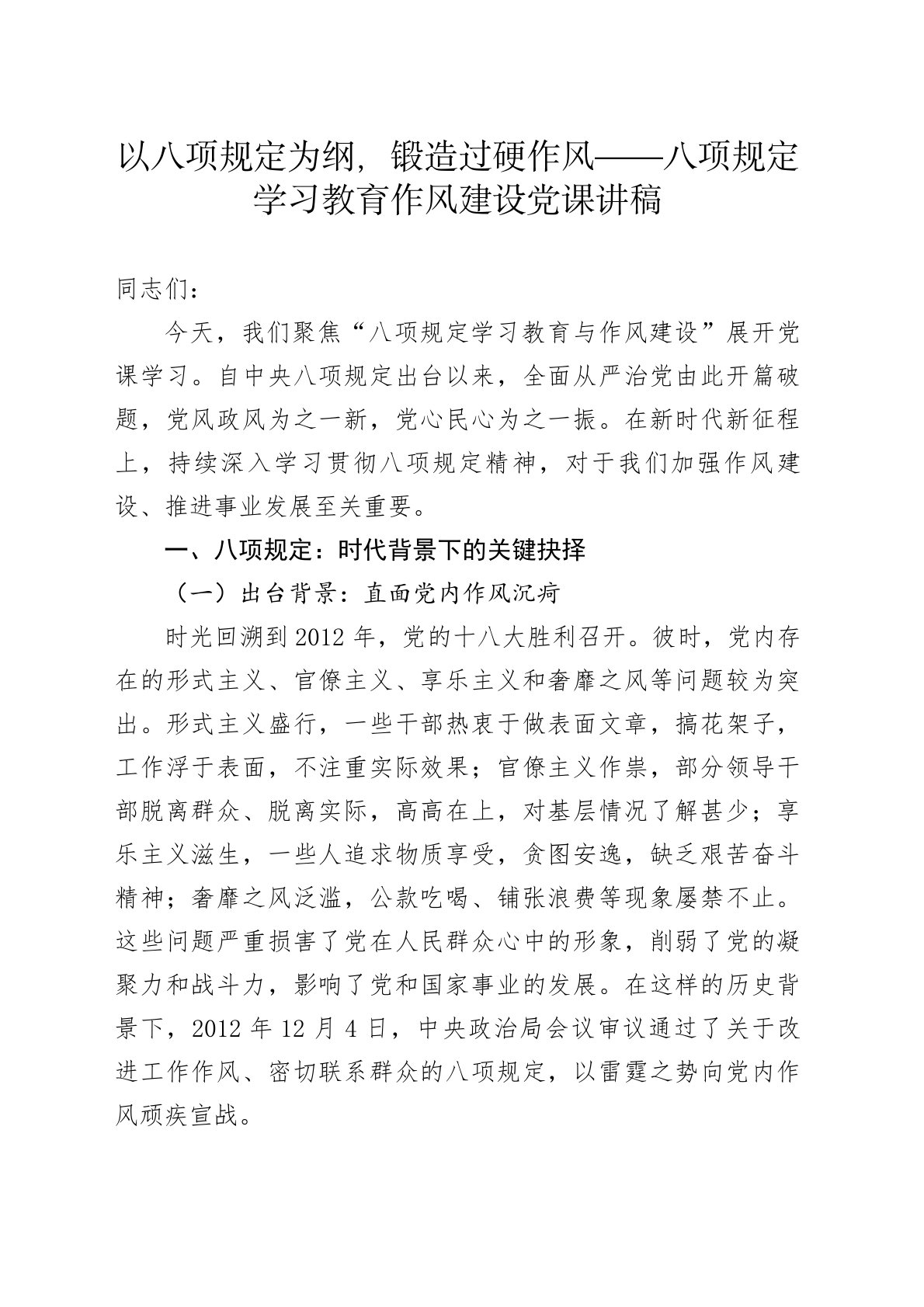 以八项规定为纲，锻造过硬作风——八项规定学习教育作风建设党课讲稿

同志们：

今天，我们聚焦“八项规定学习教育与作风建设”展开党课学习。自中央八项规定出台以来，全面从严治党由此开篇破题，党风政风为之一新，党心民心为之一振。在新时代新征程上，持续深入学习贯彻八项规定精神，对于我们加强作风建设、推进事业发展至关重要。

一、八项规定：时代背景下的关键抉择

（一）出台背景：直面党内作风沉疴

时光回溯到2012年，党的十八大胜利召开。彼时，党内存在的形式主义、官僚主义、享乐主义和奢靡之风等问题较为突出。形式主义盛行，一些干部热衷于做表面文章，搞花架子，工作浮于表面，不注重实际效果；官僚主义作祟，部分领导干部脱离群众、脱离实际，高高在上，对基层情况了解甚少；享乐主义滋生，一些人追求物质享受，贪图安逸，缺乏艰苦奋斗精神；奢靡之风泛滥，公款吃喝、铺张浪费等现象屡禁不止。这些问题严重损害了党在人民群众心中的形象，削弱了党的凝聚力和战斗力，影响了党和国家事业的发展。在这样的历史背景下，2012年12月4日，中央政治局会议审议通过了关于改进工作作风、密切联系群众的八项规定，以雷霆之势向党内作风顽疾宣战。